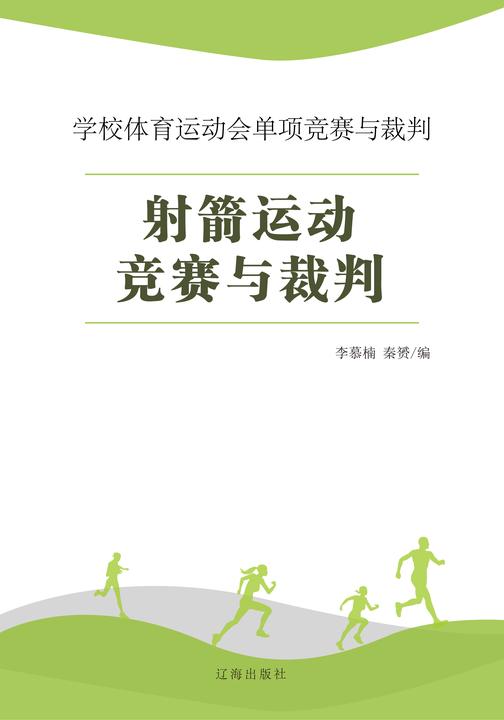 学校体育运动会单项竞赛与裁判

射箭运动
竞赛与裁判

李慕楠 秦赟/编

辽海出版社